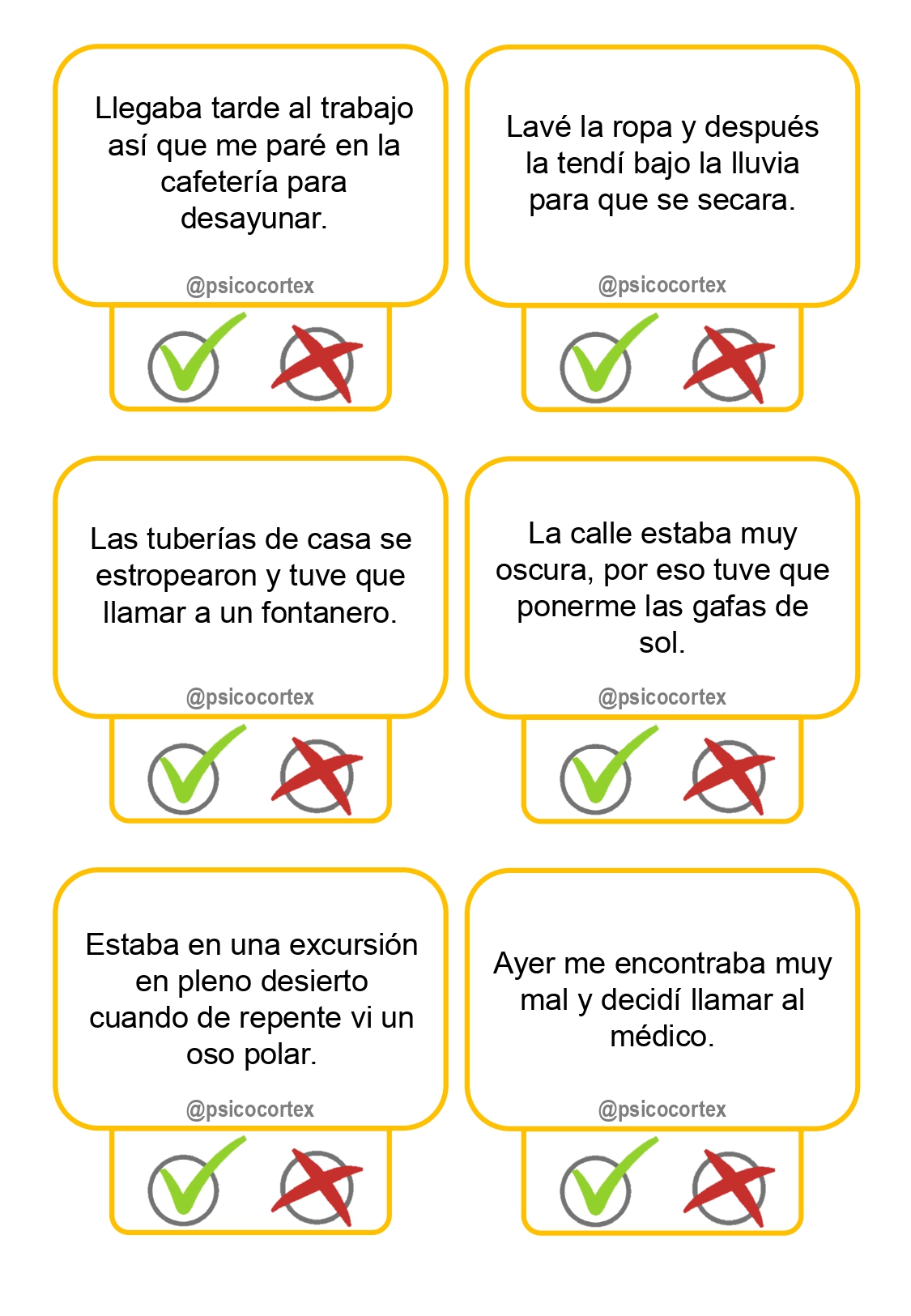 Llegaba tarde al trabajo así que me paré en la cafetería para desayunar.

@psicocortex

Lavé la ropa y después la tendí bajo la lluvia para que se secara.

@psicocortex

Las tuberías de casa se estropearon y tuve que llamar a un fontanero.

@psicocortex

La calle estaba muy oscura, por eso tuve que ponerme las gafas de sol.

@psicocortex

Estaba en una excursión en pleno desierto cuando de repente vi un oso polar.

@psicocortex

Ayer me encontraba muy mal y decidí llamar al médico.

@psicocortex